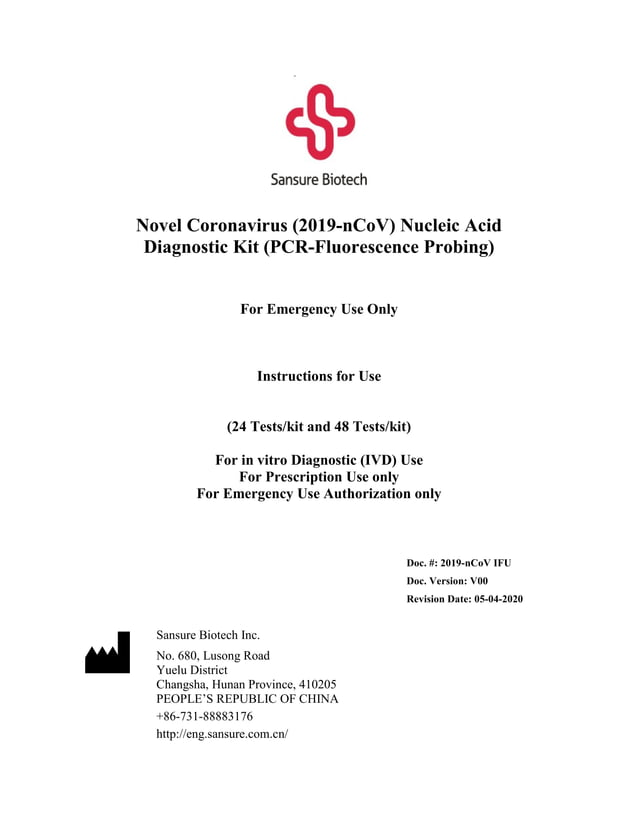 Sansure Biotech

Novel Coronavirus (2019-nCoV) Nucleic Acid Diagnostic Kit (PCR-Fluorescence Probing)

For Emergency Use Only

Instructions for Use

(24 Tests/kit and 48 Tests/kit)

For in vitro Diagnostic (IVD) Use
For Prescription Use only
For Emergency Use Authorization only

Doc. #: 2019-nCoV IFU
Doc. Version: V00
Revision Date: 05-04-2020

Sansure Biotech Inc.
No. 680, Lusong Road
Yuelu District
Changsha, Hunan Province, 410205
PEOPLE'S REPUBLIC OF CHINA
+86-731-88883176
http://eng.sansure.com.cn/